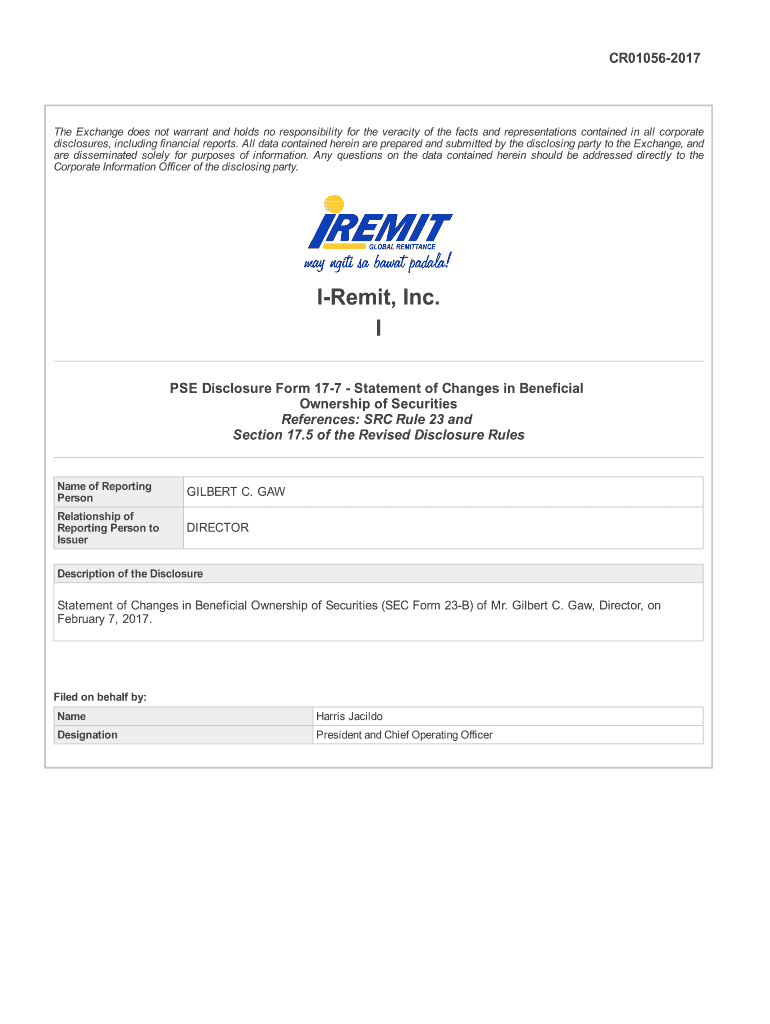 CR01056-2017

The Exchange does not warrant and holds no responsibility for the veracity of the facts and representations contained in all corporate disclosures, including financial reports. All data contained herein are prepared and submitted by the disclosing party to the Exchange, and are disseminated solely for purposes of information. Any questions on the data contained herein should be addressed directly to the Corporate Information Officer of the disclosing party.

IREMIT
GLOBAL REMITTANCE
may ngiti sa bawat padala!

I-Remit, Inc.
I

PSE Disclosure Form 17-7 - Statement of Changes in Beneficial Ownership of Securities
References: SRC Rule 23 and Section 17.5 of the Revised Disclosure Rules

| Name of Reporting Person | GILBERT C. GAW |
|---|---|
| Relationship of Reporting Person to Issuer | DIRECTOR |

Description of the Disclosure

Statement of Changes in Beneficial Ownership of Securities (SEC Form 23-B) of Mr. Gilbert C. Gaw, Director, on February 7, 2017.

Filed on behalf by:

| Name | Harris Jacildo |
|---|---|
| Designation | President and Chief Operating Officer |